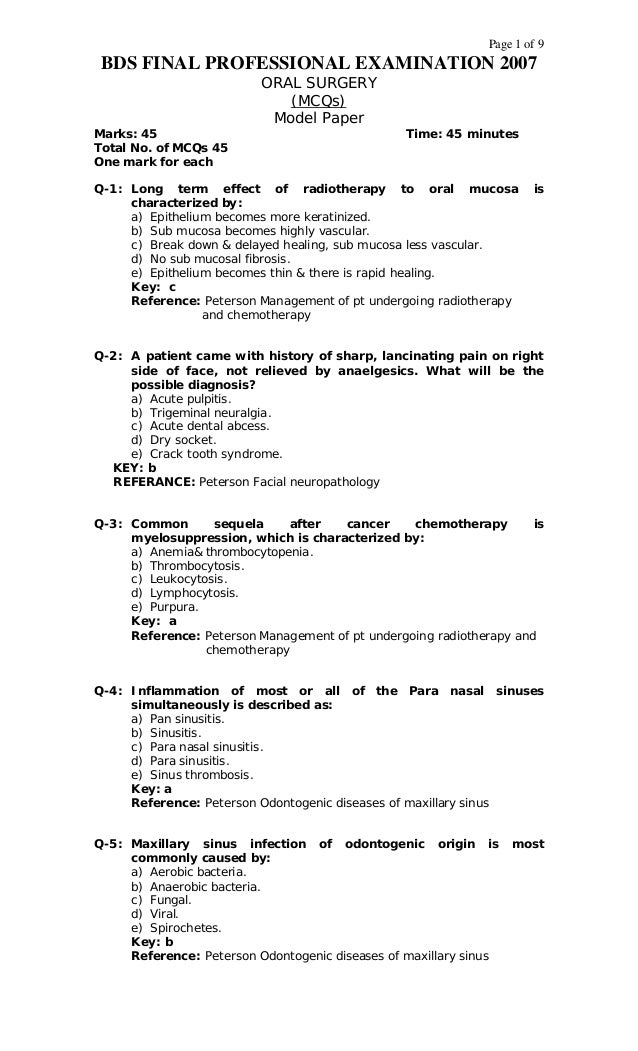 Page 1 of 9

BDS FINAL PROFESSIONAL EXAMINATION 2007

ORAL SURGERY
(MCQs)
Model Paper

Marks: 45 Time: 45 minutes
Total No. of MCQs 45
One mark for each

Q-1: Long term effect of radiotherapy to oral mucosa is characterized by:
a) Epithelium becomes more keratinized.
b) Sub mucosa becomes highly vascular.
c) Break down & delayed healing, sub mucosa less vascular.
d) No sub mucosal fibrosis.
e) Epithelium becomes thin & there is rapid healing.
Key: c
Reference: Peterson Management of pt undergoing radiotherapy and chemotherapy

Q-2: A patient came with history of sharp, lancinating pain on right side of face, not relieved by anaelgesics. What will be the possible diagnosis?
a) Acute pulpitis.
b) Trigeminal neuralgia.
c) Acute dental abcess.
d) Dry socket.
e) Crack tooth syndrome.
KEY: b
REFERANCE: Peterson Facial neuropathology

Q-3: Common sequela after cancer chemotherapy is myelosuppression, which is characterized by:
a) Anemia& thrombocytopenia.
b) Thrombocytosis.
c) Leukocytosis.
d) Lymphocytosis.
e) Purpura.
Key: a
Reference: Peterson Management of pt undergoing radiotherapy and chemotherapy

Q-4: Inflammation of most or all of the Para nasal sinuses simultaneously is described as:
a) Pan sinusitis.
b) Sinusitis.
c) Para nasal sinusitis.
d) Para sinusitis.
e) Sinus thrombosis.
Key: a
Reference: Peterson Odontogenic diseases of maxillary sinus

Q-5: Maxillary sinus infection of odontogenic origin is most commonly caused by:
a) Aerobic bacteria.
b) Anaerobic bacteria.
c) Fungal.
d) Viral.
e) Spirochetes.
Key: b
Reference: Peterson Odontogenic diseases of maxillary sinus